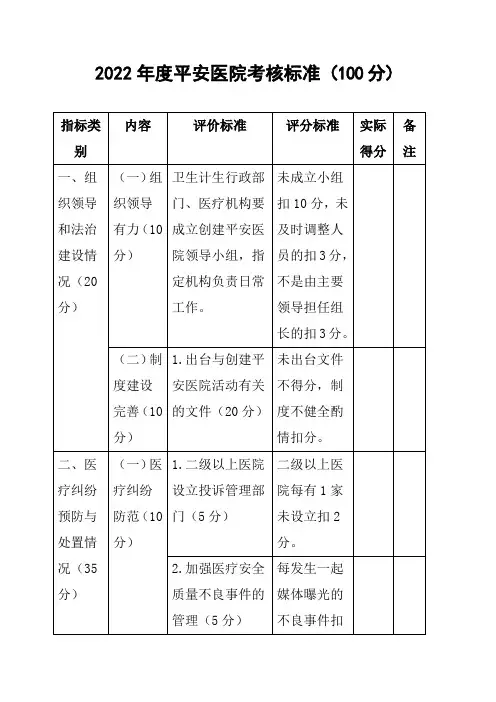 2022年度平安医院考核标准（100分）

| 指标类别 | 内容 | 评价标准 | 评分标准 | 实际得分 | 备注 |
|---|---|---|---|---|---|
| 一、组织领导和法治建设情况（20分） | （一）组织领导有力（10分） | 卫生计生行政部门、医疗机构要成立创建平安医院领导小组，指定机构负责日常工作。 | 未成立小组扣10分，未及时调整人员的扣3分，不是由主要领导担任组长的扣3分。 | | |
| | （二）制度建设完善（10分） | 1.出台与创建平安医院活动有关的文件（20分） | 未出台文件不得分，制度不健全酌情扣分。 | | |
| 二、医疗纠纷预防与处置情况（35分） | （一）医疗纠纷防范（10分） | 1.二级以上医院设立投诉管理部门（5分） | 二级以上医院每有1家未设立扣2分。 | | |
| | | 2.加强医疗安全质量不良事件的管理（5分） | 每发生一起媒体曝光的不良事件扣 | | |